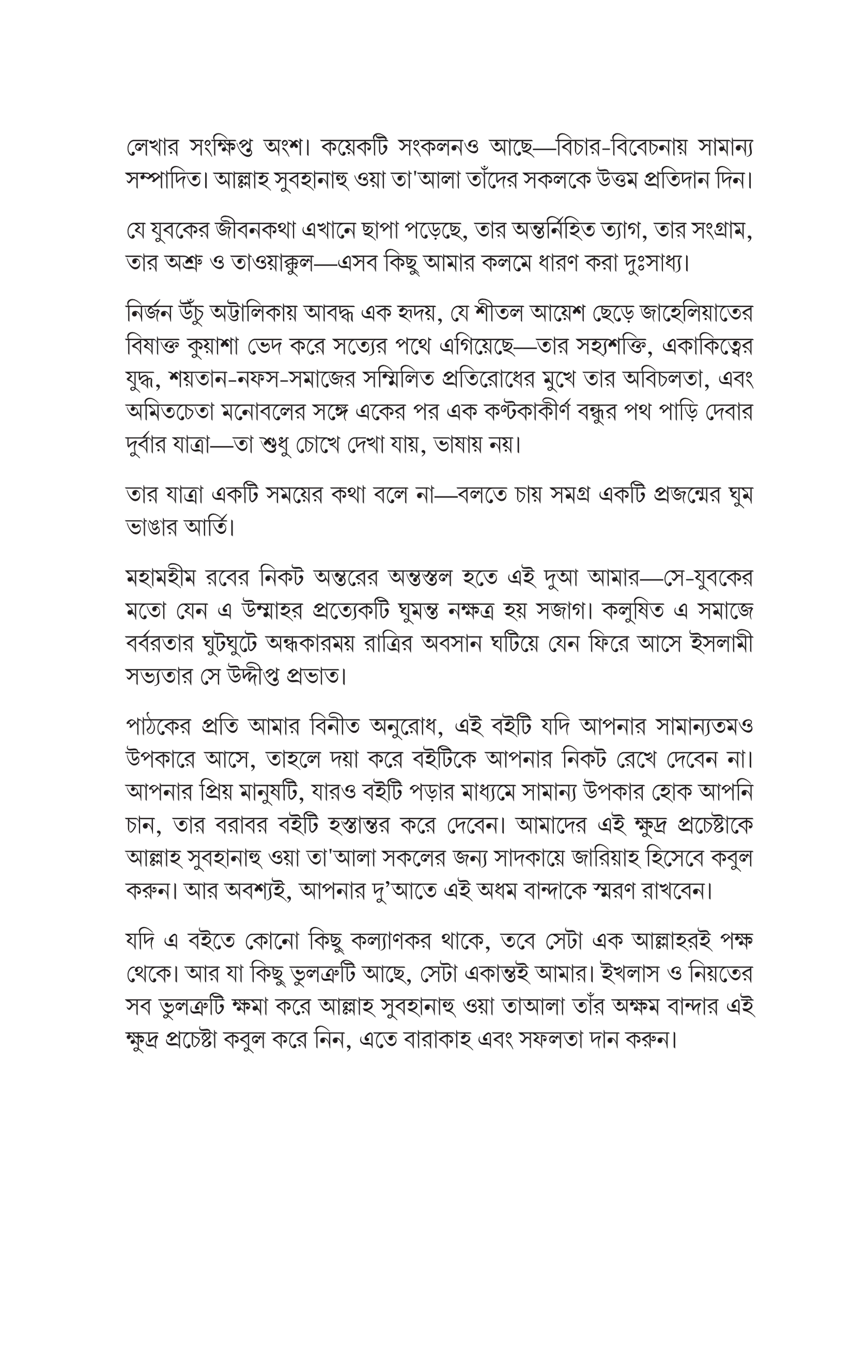 লেখার সংক্ষিপ্ত অংশ। কয়েকটি সংকলনও আছে—বিচার-বিবেচনায় সামান্য সম্পাদিত। আল্লাহ সুবহানাহু ওয়া তা'আলা তাঁদের সকলকে উত্তম প্রতিদান দিন।

যে যুবকের জীবনকথা এখানে ছাপা পড়েছে, তার অন্তর্নিহিত ত্যাগ, তার সংগ্রাম, তার অশ্রু ও তাওয়াক্কুল—এসব কিছু আমার কলমে ধারণ করা দুঃসাধ্য।

নির্জন উঁচু অট্টালিকায় আবদ্ধ এক হৃদয়, যে শীতল আয়েশ ছেড়ে জাহেলিয়াতের বিষাক্ত কুয়াশা ভেদ করে সত্যের পথে এগিয়েছে—তার সহ্যশক্তি, একাকিত্বের যুদ্ধ, শয়তান-নফস-সমাজের সম্মিলিত প্রতিরোধের মুখে তার অবিচলতা, এবং অমিতচেতা মনোবলের সঙ্গে একের পর এক কণ্টকাকীর্ণ বন্ধুর পথ পাড়ি দেবার দুর্বার যাত্রা—তা শুধু চোখে দেখা যায়, ভাষায় নয়।

তার যাত্রা একটি সময়ের কথা বলে না—বলতে চায় সমগ্র একটি প্রজন্মের ঘুম ভাঙার আর্তি।

মহামহীম রবের নিকট অন্তরের অন্তস্তল হতে এই দুআ আমার—সে-যুবকের মতো যেন এ উম্মাহর প্রত্যেকটি ঘুমন্ত নক্ষত্র হয় সজাগ। কলুষিত এ সমাজে বর্বরতার ঘুটঘুটে অন্ধকারময় রাত্রির অবসান ঘটিয়ে যেন ফিরে আসে ইসলামী সভ্যতার সে উদ্দীপ্ত প্রভাত।

পাঠকের প্রতি আমার বিনীত অনুরোধ, এই বইটি যদি আপনার সামান্যতমও উপকারে আসে, তাহলে দয়া করে বইটিকে আপনার নিকট রেখে দেবেন না। আপনার প্রিয় মানুষটি, যারও বইটি পড়ার মাধ্যমে সামান্য উপকার হোক আপনি চান, তার বরাবর বইটি হস্তান্তর করে দেবেন। আমাদের এই ক্ষুদ্র প্রচেষ্টাকে আল্লাহ সুবহানাহু ওয়া তা'আলা সকলের জন্য সাদকায়ে জারিয়াহ হিসেবে কবুল করুন। আর অবশ্যই, আপনার দু'আতে এই অধম বান্দাকে স্মরণ রাখবেন।

যদি এ বইতে কোনো কিছু কল্যাণকর থাকে, তবে সেটা এক আল্লাহরই পক্ষ থেকে। আর যা কিছু ভুলত্রুটি আছে, সেটা একান্তই আমার। ইখলাস ও নিয়তের সব ভুলত্রুটি ক্ষমা করে আল্লাহ সুবহানাহু ওয়া তাআলা তাঁর অক্ষম বান্দার এই ক্ষুদ্র প্রচেষ্টা কবুল করে নিন, এতে বারাকাহ এবং সফলতা দান করুন।